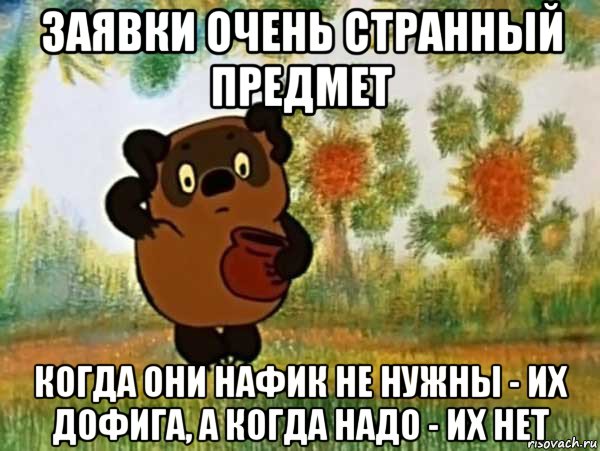 ЗАЯВКИ ОЧЕНЬ СТРАННЫЙ ПРЕДМЕТ

КОГДА ОНИ НАФИК НЕ НУЖНЫ - ИХ ДОФИГА, А КОГДА НАДО - ИХ НЕТ

risovach.ru